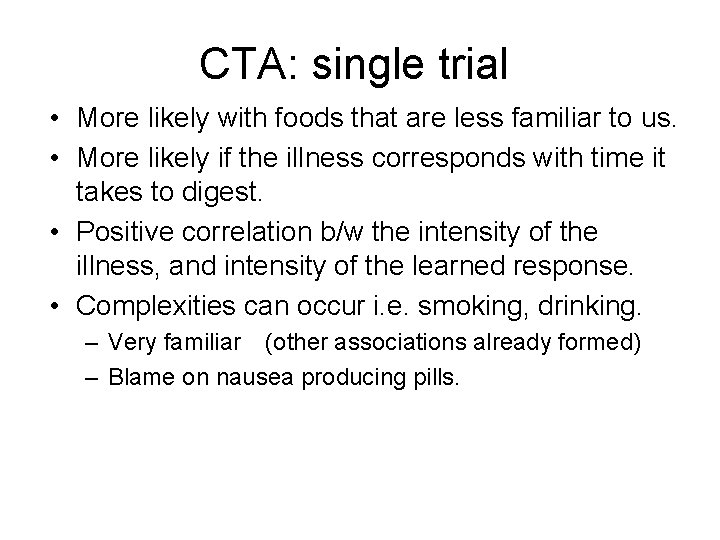 CTA: single trial

• More likely with foods that are less familiar to us.
• More likely if the illness corresponds with time it takes to digest.
• Positive correlation b/w the intensity of the illness, and intensity of the learned response.
• Complexities can occur i.e. smoking, drinking.
– Very familiar (other associations already formed)
– Blame on nausea producing pills.